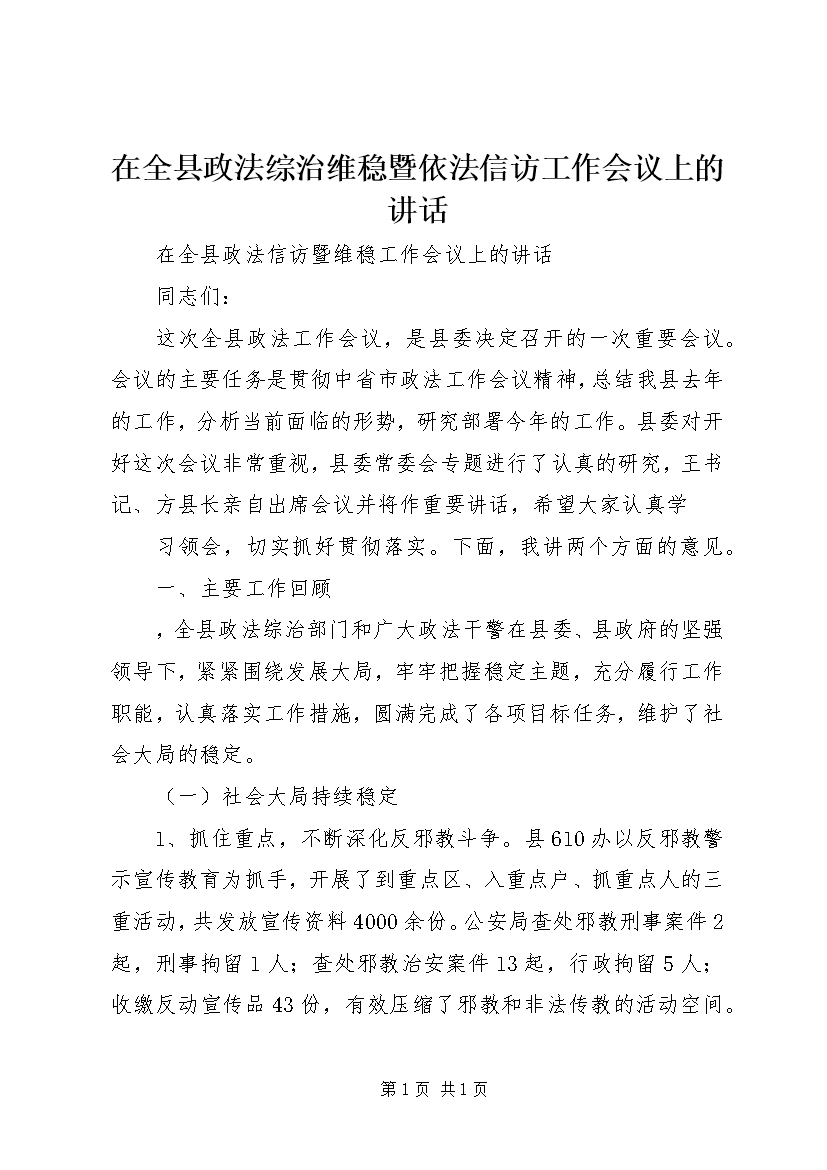 在全县政法综治维稳暨依法信访工作会议上的讲话

在全县政法信访暨维稳工作会议上的讲话

同志们：

这次全县政法工作会议，是县委决定召开的一次重要会议。会议的主要任务是贯彻中省市政法工作会议精神，总结我县去年的工作，分析当前面临的形势，研究部署今年的工作。县委对开好这次会议非常重视，县委常委会专题进行了认真的研究，王书记、方县长亲自出席会议并将作重要讲话，希望大家认真学

习领会，切实抓好贯彻落实。下面，我讲两个方面的意见。

一、主要工作回顾

，全县政法综治部门和广大政法干警在县委、县政府的坚强领导下，紧紧围绕发展大局，牢牢把握稳定主题，充分履行工作职能，认真落实工作措施，圆满完成了各项目标任务，维护了社会大局的稳定。

（一）社会大局持续稳定

1、抓住重点，不断深化反邪教斗争。县610办以反邪教警示宣传教育为抓手，开展了到重点区、入重点户、抓重点人的三重活动，共发放宣传资料4000余份。公安局查处邪教刑事案件2起，刑事拘留1人；查处邪教治安案件13起，行政拘留5人；收缴反动宣传品43份，有效压缩了邪教和非法传教的活动空间。

第1页 共1页